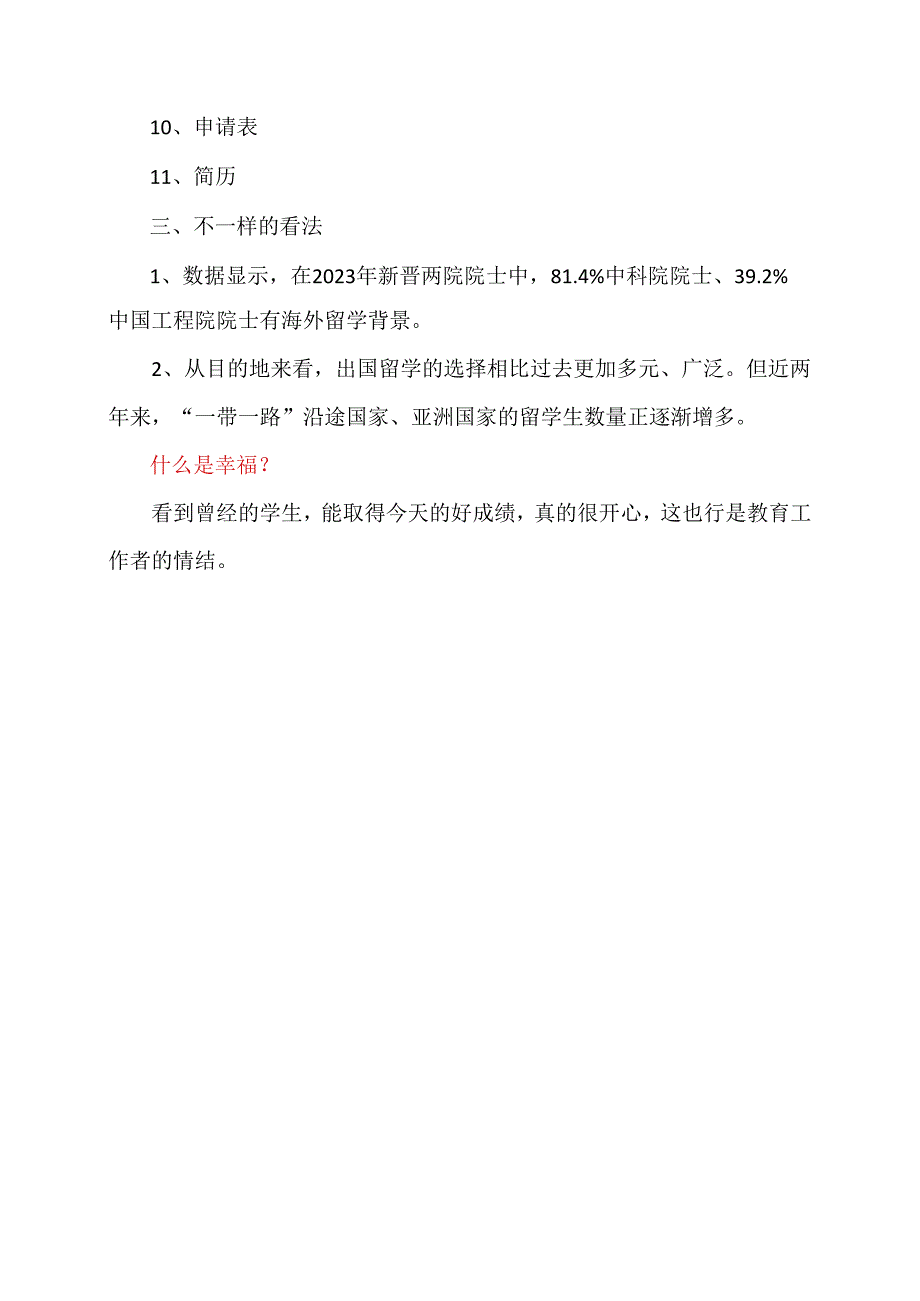 10、申请表

11、简历

三、不一样的看法

1、数据显示，在2023年新晋两院院士中，81.4%中科院院士、39.2%中国工程院院士有海外留学背景。

2、从目的地来看，出国留学的选择相比过去更加多元、广泛。但近两年来，“一带一路”沿途国家、亚洲国家的留学生数量正逐渐增多。

什么是幸福?

看到曾经的学生，能取得今天的好成绩，真的很开心，这也行是教育工作者的情结。